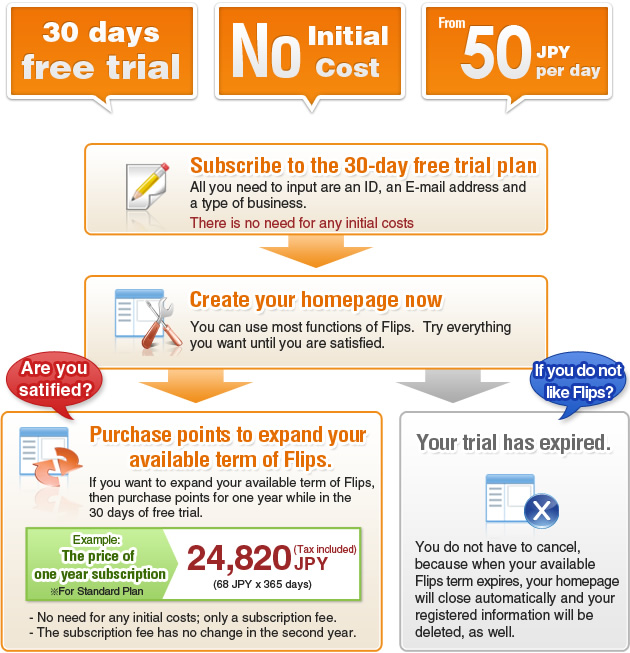 30 days free trial

No Initial Cost

From 50 JPY per day

Subscribe to the 30-day free trial plan
All you need to input are an ID, an E-mail address and a type of business.
There is no need for any initial costs

Create your homepage now
You can use most functions of Flips. Try everything you want until you are satisfied.

Are you satified?

If you do not like Flips?

Purchase points to expand your available term of Flips.
If you want to expand your available term of Flips, then purchase points for one year while in the 30 days of free trial.

Example:
The price of one year subscription
※For Standard Plan

24,820 (Tax included) JPY
(68 JPY x 365 days)

- No need for any initial costs; only a subscription fee.
- The subscription fee has no change in the second year.

Your trial has expired.

You do not have to cancel, because when your available Flips term expires, your homepage will close automatically and your registered information will be deleted, as well.